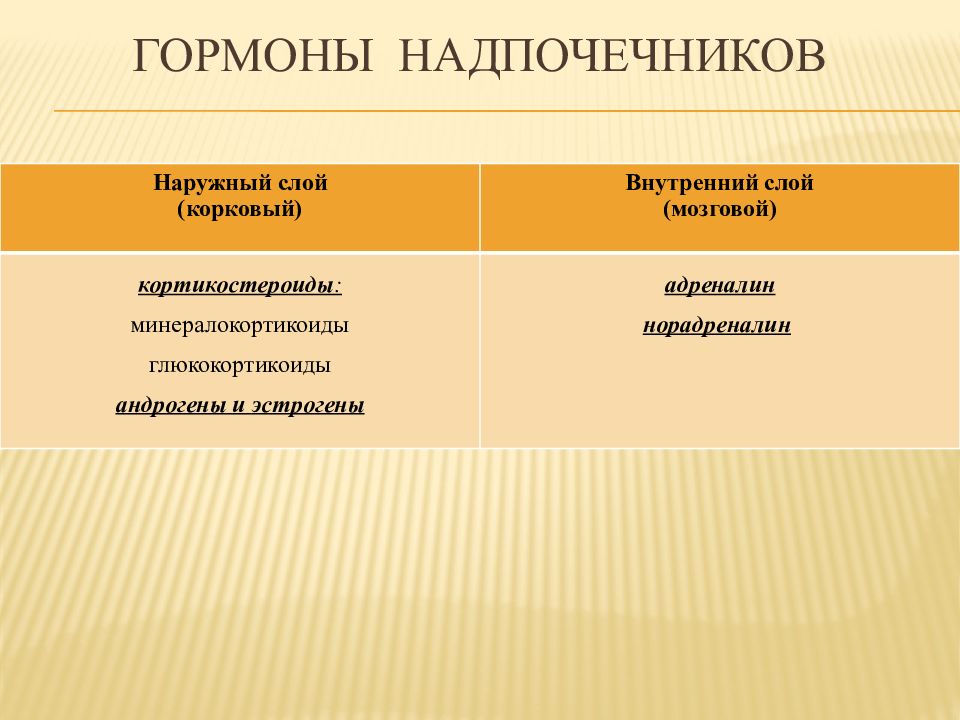 ГОРМОНЫ НАДПОЧЕЧНИКОВ

| Наружный слой (корковый) | Внутренний слой (мозговой) |
|---|---|
| кортикостероиды: минералокортикоиды глюкокортикоиды андрогены и эстрогены | адреналин норадреналин |